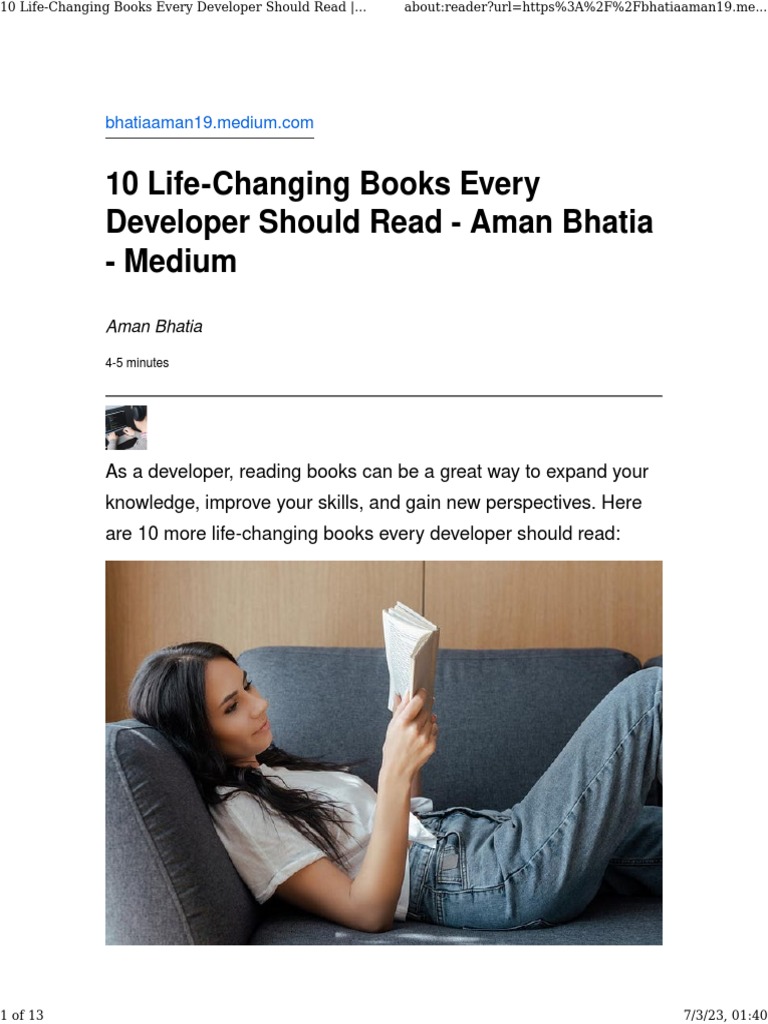 10 Life-Changing Books Every Developer Should Read |...

about:reader?url=https%3A%2F%2Fbhatiaaman19.me...

bhatiaaman19.medium.com

10 Life-Changing Books Every Developer Should Read - Aman Bhatia - Medium

Aman Bhatia

4-5 minutes

As a developer, reading books can be a great way to expand your knowledge, improve your skills, and gain new perspectives. Here are 10 more life-changing books every developer should read:

1 of 13

7/3/23, 01:40